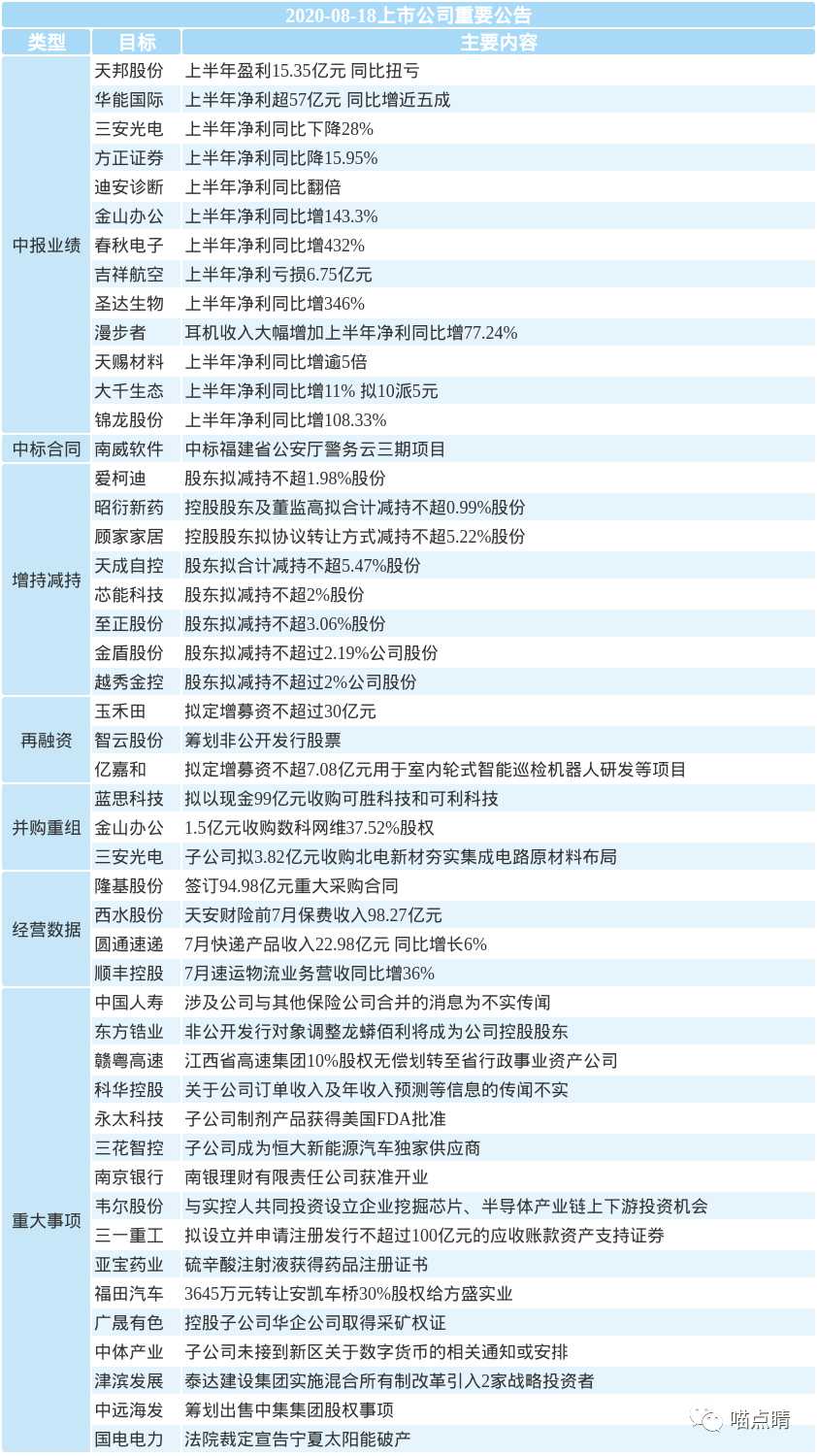 2020-08-18上市公司重要公告

| 类型 | 目标 | 主要内容 |
|---|---|---|
| 中报业绩 | 天邦股份 | 上半年盈利15.35亿元 同比扭亏 |
| | 华能国际 | 上半年净利超57亿元 同比增近五成 |
| | 三安光电 | 上半年净利同比下降28% |
| | 方正证券 | 上半年净利同比降15.95% |
| | 迪安诊断 | 上半年净利同比翻倍 |
| | 金山办公 | 上半年净利同比增143.3% |
| | 春秋电子 | 上半年净利同比增432% |
| | 吉祥航空 | 上半年净利亏损6.75亿元 |
| | 圣达生物 | 上半年净利同比增346% |
| | 漫步者 | 耳机收入大幅增加上半年净利同比增77.24% |
| | 天赐材料 | 上半年净利同比增逾5倍 |
| | 大千生态 | 上半年净利同比增11% 拟10派5元 |
| | 锦龙股份 | 上半年净利同比增108.33% |
| 中标合同 | 南威软件 | 中标福建省公安厅警务云三期项目 |
| 增持减持 | 爱柯迪 | 股东拟减持不超1.98%股份 |
| | 昭衍新药 | 控股股东及董监高拟合计减持不超0.99%股份 |
| | 顾家家居 | 控股股东拟协议转让方式减持不超5.22%股份 |
| | 天成自控 | 股东拟合计减持不超5.47%股份 |
| | 芯能科技 | 股东拟减持不超2%股份 |
| | 至正股份 | 股东拟减持不超3.06%股份 |
| | 金盾股份 | 股东拟减持不超过2.19%公司股份 |
| | 越秀金控 | 股东拟减持不超过2%公司股份 |
| 再融资 | 玉禾田 | 拟定增募资不超过30亿元 |
| | 智云股份 | 筹划非公开发行股票 |
| | 亿嘉和 | 拟定增募资不超7.08亿元用于室内轮式智能巡检机器人研发等项目 |
| 并购重组 | 蓝思科技 | 拟以现金99亿元收购可胜科技和可利科技 |
| | 金山办公 | 1.5亿元收购数科网维37.52%股权 |
| | 三安光电 | 子公司拟3.82亿元收购北电新材夯实集成电路原材料布局 |
| 经营数据 | 隆基股份 | 签订94.98亿元重大采购合同 |
| | 西水股份 | 天安财险前7月保费收入98.27亿元 |
| | 圆通速递 | 7月快递产品收入22.98亿元 同比增长6% |
| | 顺丰控股 | 7月速运物流业务营收同比增36% |
| 重大事项 | 中国人寿 | 涉及公司与其他保险公司合并的消息为不实传闻 |
| | 东方锆业 | 非公开发行对象调整龙蟒佰利将成为公司控股股东 |
| | 赣粤高速 | 江西省高速集团10%股权无偿划转至省行政事业资产公司 |
| | 科华控股 | 关于公司订单收入及年收入预测等信息的传闻不实 |
| | 永太科技 | 子公司制剂产品获得美国FDA批准 |
| | 三花智控 | 子公司成为恒大新能源汽车独家供应商 |
| | 南京银行 | 南银理财有限责任公司获准开业 |
| | 韦尔股份 | 与实控人共同投资设立企业挖掘芯片、半导体产业链上下游投资机会 |
| | 三一重工 | 拟设立并申请注册发行不超过100亿元的应收账款资产支持证券 |
| | 亚宝药业 | 硫辛酸注射液获得药品注册证书 |
| | 福田汽车 | 3645万元转让安凯车桥30%股权给方盛实业 |
| | 广晟有色 | 控股子公司华企公司取得采矿权证 |
| | 中体产业 | 子公司未接到新区关于数字货币的相关通知或安排 |
| | 津滨发展 | 泰达建设集团实施混合所有制改革引入2家战略投资者 |
| | 中远海发 | 筹划出售中集集团股权事项 |
| | 国电电力 | 法院裁定宣告宁夏太阳能破产 |

喵点睛